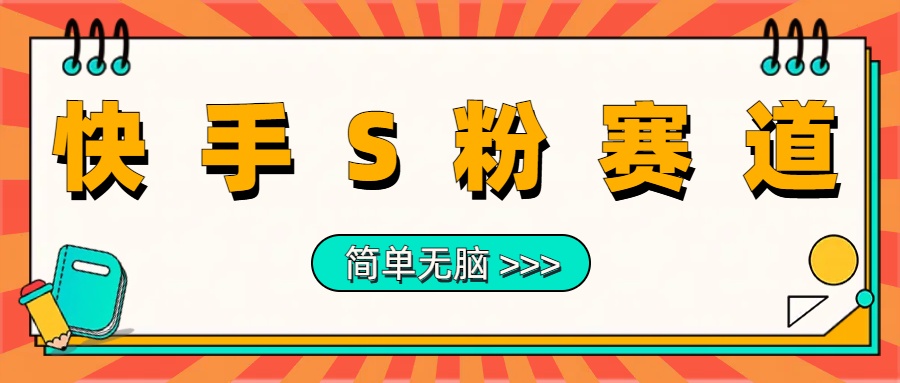 快手S粉赛道

简单无脑 >>>